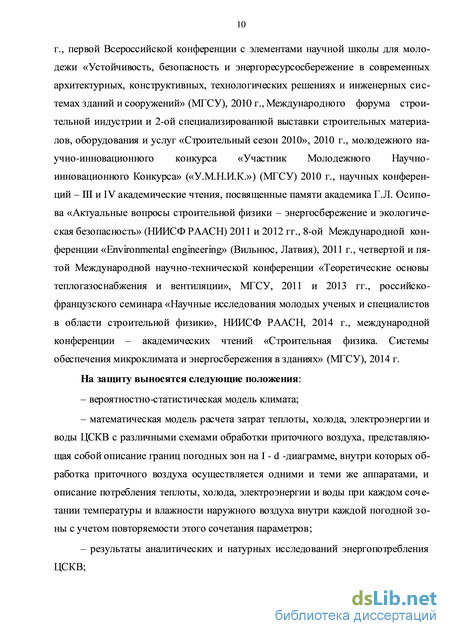 10

г., первой Всероссийской конференции с элементами научной школы для молодежи «Устойчивость, безопасность и энергоресурсосбережение в современных архитектурных, конструктивных, технологических решениях и инженерных системах зданий и сооружений» (МГСУ), 2010 г., Международного форума строительной индустрии и 2-ой специализированной выставки строительных материалов, оборудования и услуг «Строительный сезон 2010», 2010 г., молодежного научно-инновационного конкурса «Участник Молодежного Научно-инновационного Конкурса» («У.М.Н.И.К.») (МГСУ) 2010 г., научных конференций – III и IV академические чтения, посвященные памяти академика Г.Л. Осипова «Актуальные вопросы строительной физики – энергосбережение и экологическая безопасность» (НИИСФ РААСН) 2011 и 2012 гг., 8-ой Международной конференции «Environmental engineering» (Вильнюс, Латвия), 2011 г., четвертой и пятой Международной научно-технической конференции «Теоретические основы теплогазоснабжения и вентиляции», МГСУ, 2011 и 2013 гг., российско-французского семинара «Научные исследования молодых ученых и специалистов в области строительной физики», НИИСФ РААСН, 2014 г., международной конференции – академических чтений «Строительная физика. Системы обеспечения микроклимата и энергосбережения в зданиях» (МГСУ), 2014 г.

На защиту выносятся следующие положения:

– вероятностно-статистическая модель климата;

– математическая модель расчета затрат теплоты, холода, электроэнергии и воды ЦСКВ с различными схемами обработки приточного воздуха, представляющая собой описание границ погодных зон на I - d -диаграмме, внутри которых обработка приточного воздуха осуществляется одними и теми же аппаратами, и описание потребления теплоты, холода, электроэнергии и воды при каждом сочетании температуры и влажности наружного воздуха внутри каждой погодной зоны с учетом повторяемости этого сочетания параметров;

– результаты аналитических и натурных исследований энергопотребления ЦСКВ;

dsLib.net
библиотека диссертаций